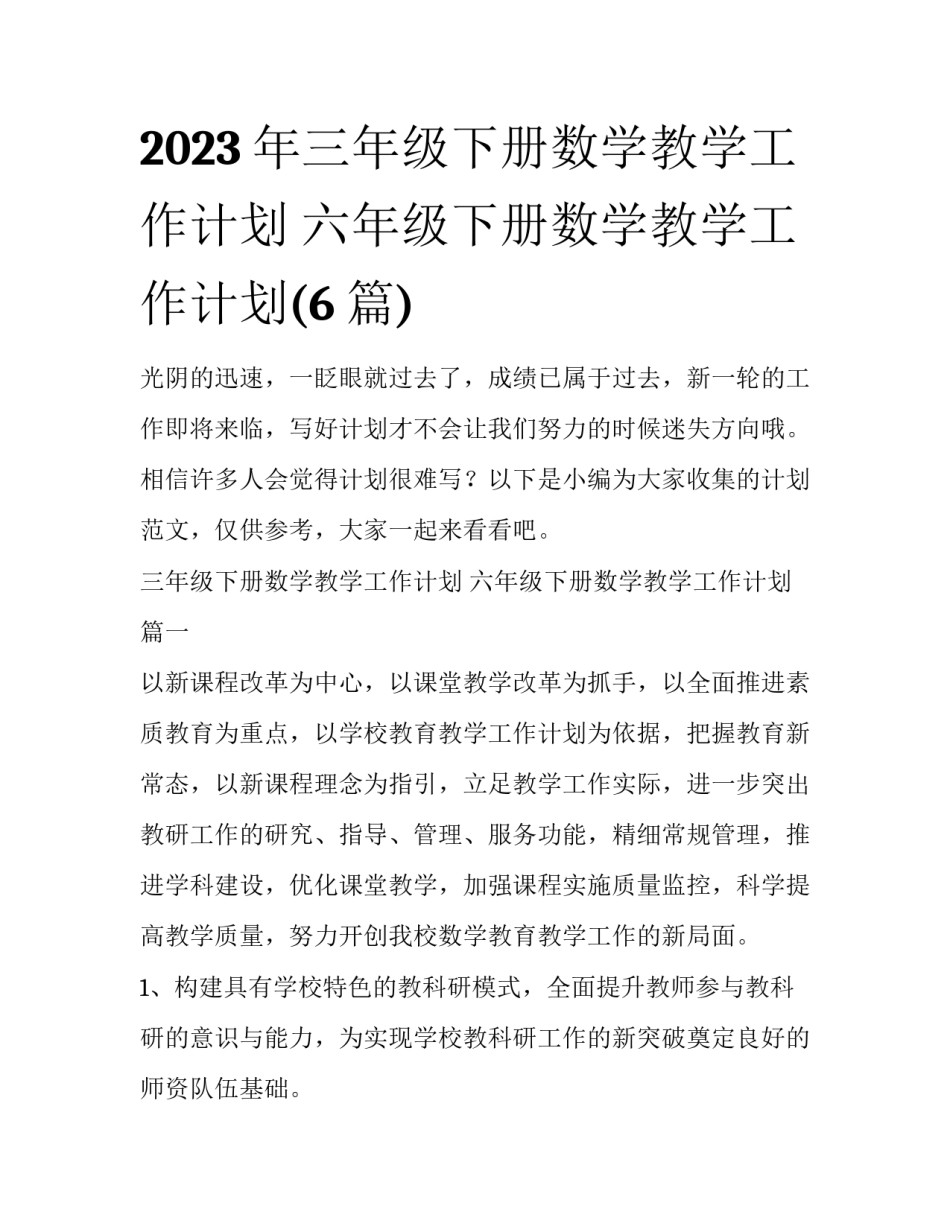 2023 年三年级下册数学教学工作计划 六年级下册数学教学工作计划(6 篇)

光阴的迅速，一眨眼就过去了，成绩已属于过去，新一轮的工作即将来临，写好计划才不会让我们努力的时候迷失方向哦。相信许多人会觉得计划很难写？以下是小编为大家收集的计划范文，仅供参考，大家一起来看看吧。

三年级下册数学教学工作计划 六年级下册数学教学工作计划篇一

以新课程改革为中心，以课堂教学改革为抓手，以全面推进素质教育为重点，以学校教育教学工作计划为依据，把握教育新常态，以新课程理念为指引，立足教学工作实际，进一步突出教研工作的研究、指导、管理、服务功能，精细常规管理，推进学科建设，优化课堂教学，加强课程实施质量监控，科学提高教学质量，努力开创我校数学教育教学工作的新局面。

1、构建具有学校特色的教科研模式，全面提升教师参与教科研的意识与能力，为实现学校教科研工作的新突破奠定良好的师资队伍基础。